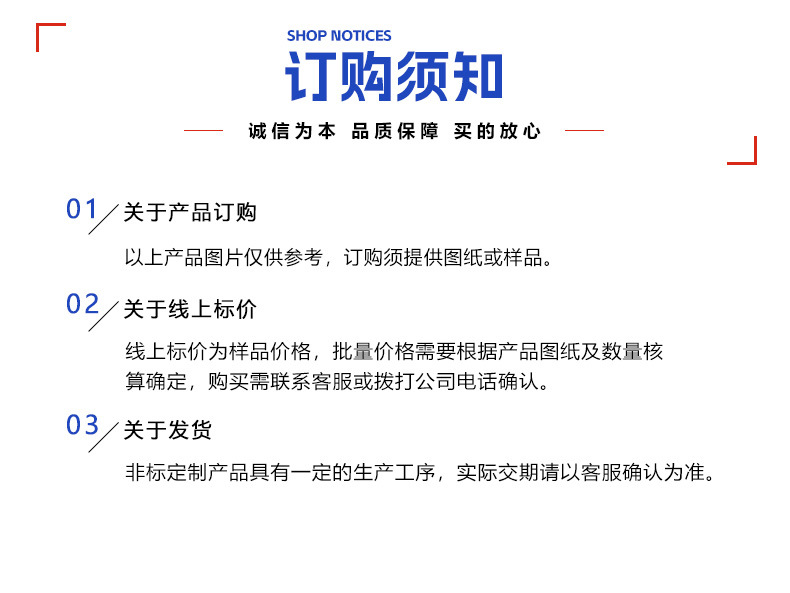 SHOP NOTICES

订购须知

诚信为本 品质保障 买的放心

01 关于产品订购

以上产品图片仅供参考，订购须提供图纸或样品。

02 关于线上标价

线上标价为样品价格，批量价格需要根据产品图纸及数量核算确定，购买需联系客服或拨打公司电话确认。

03 关于发货

非标定制产品具有一定的生产工序，实际交期请以客服确认为准。